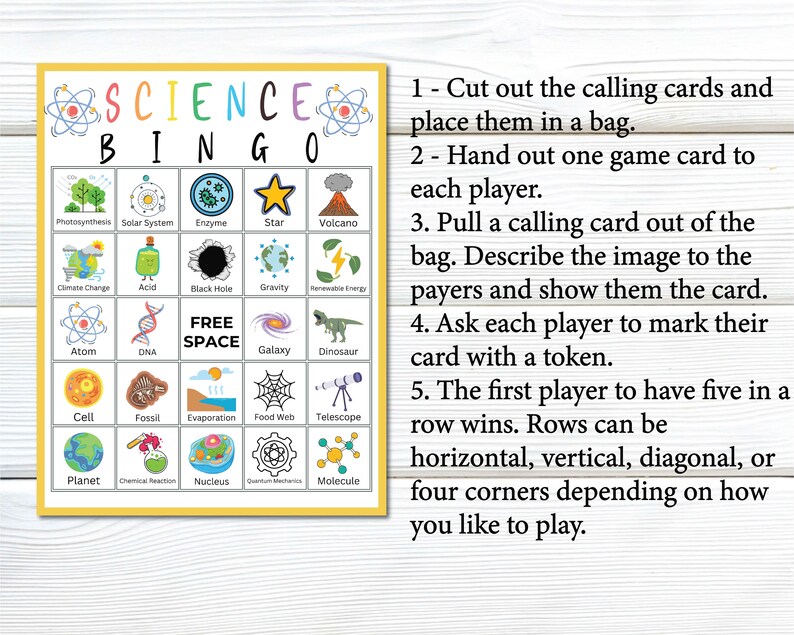 SCIENCE
BINGO

| | | | | |
|---|---|---|---|---|
| Photosynthesis | Solar System | Enzyme | Star | Volcano |
| Climate Change | Acid | Black Hole | Gravity | Renewable Energy |
| Atom | DNA | FREE SPACE | Galaxy | Dinosaur |
| Cell | Fossil | Evaporation | Food Web | Telescope |
| Planet | Chemical Reaction | Nucleus | Quantum Mechanics | Molecule |

1 - Cut out the calling cards and place them in a bag.
2 - Hand out one game card to each player.
3. Pull a calling card out of the bag. Describe the image to the payers and show them the card.
4. Ask each player to mark their card with a token.
5. The first player to have five in a row wins. Rows can be horizontal, vertical, diagonal, or four corners depending on how you like to play.